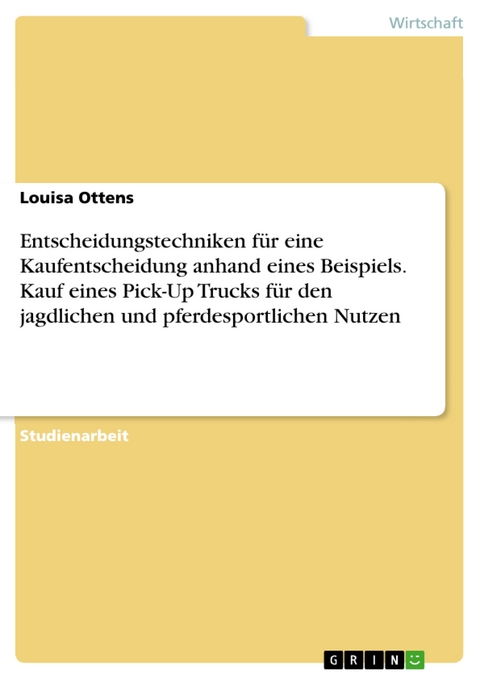 Wirtschaft

Louisa Ottens

Entscheidungstechniken für eine Kaufentscheidung anhand eines Beispiels. Kauf eines Pick-Up Trucks für den jagdlichen und pferdesportlichen Nutzen

Studienarbeit

GRIN